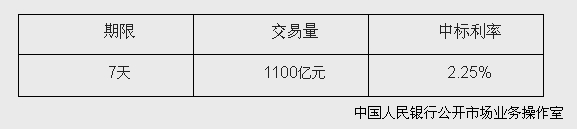 | 期限 | 交易量 | 中标利率 |
|---|---|---|
| 7天 | 1100亿元 | 2.25% |

中国人民银行公开市场业务操作室